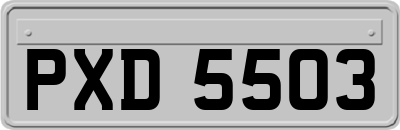 PXD 5503